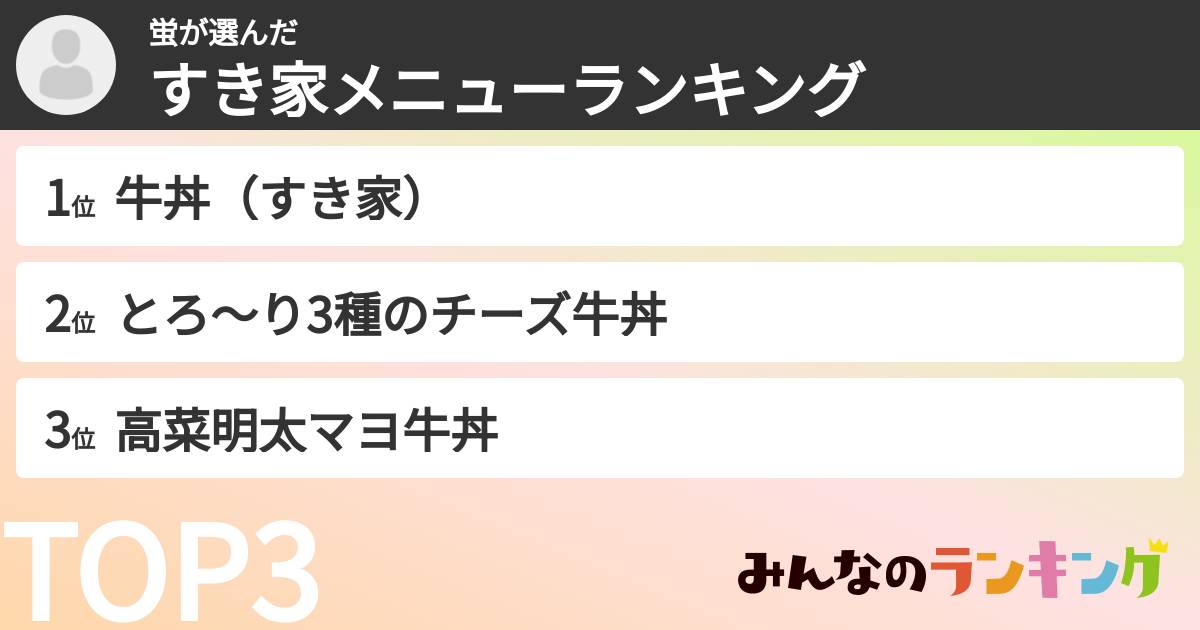 蛍が選んだ
すき家メニューランキング

1位 牛丼（すき家）

2位 とろ〜り3種のチーズ牛丼

3位 高菜明太マヨ牛丼

TOP3

みんなのランキング